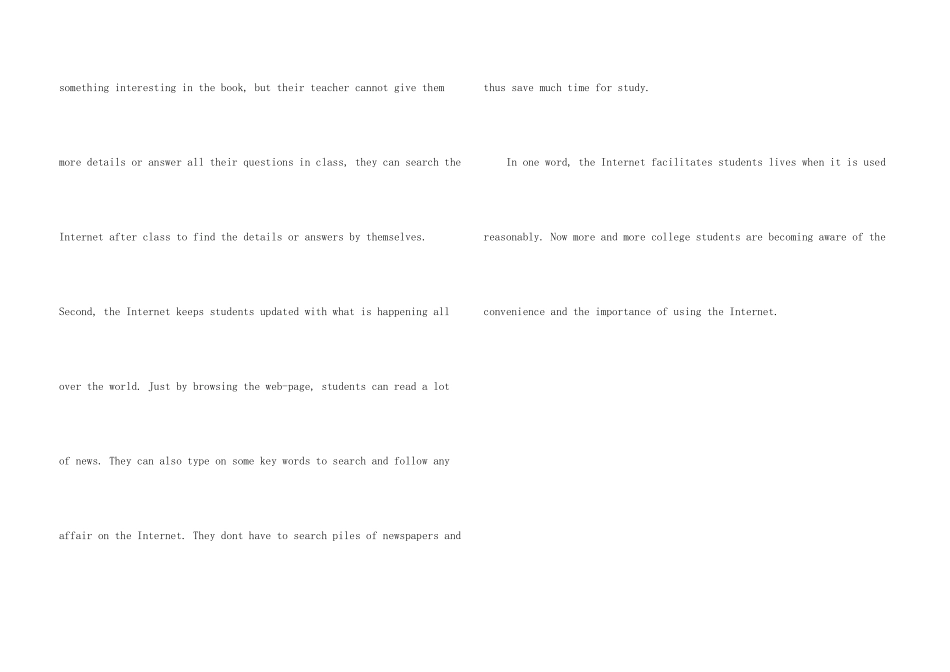 something interesting in the book, but their teacher cannot give them more details or answer all their questions in class, they can search the Internet after class to find the details or answers by themselves. Second, the Internet keeps students updated with what is happening all over the world. Just by browsing the web-page, students can read a lot of news. They can also type on some key words to search and follow any affair on the Internet. They dont have to search piles of newspapers and thus save much time for study.

In one word, the Internet facilitates students lives when it is used reasonably. Now more and more college students are becoming aware of the convenience and the importance of using the Internet.